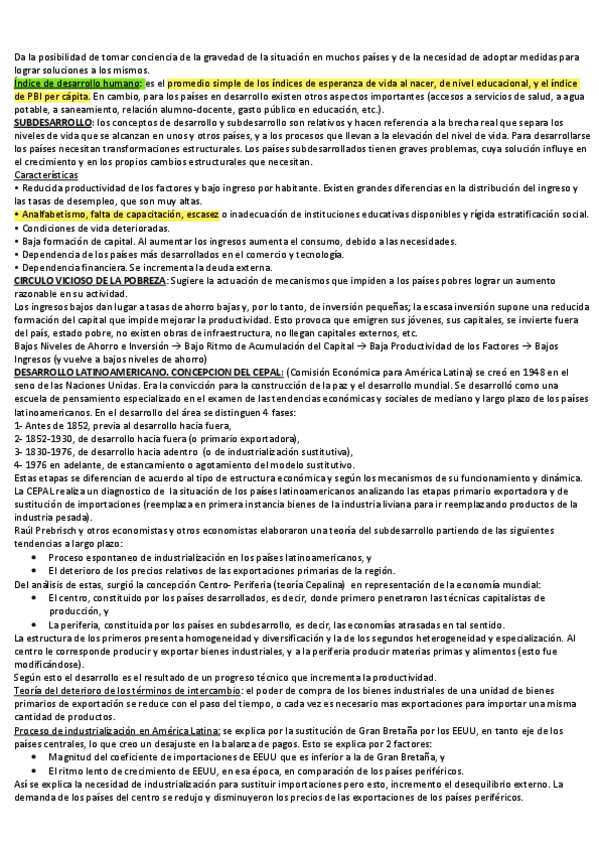 Da la posibilidad de tomar conciencia de la gravedad de la situación en muchos países y de la necesidad de adoptar medidas para lograr soluciones a los mismos.
Índice de desarrollo humano: es el promedio simple de los índices de esperanza de vida al nacer, de nivel educacional, y el índice de PBI per cápita. En cambio, para los países en desarrollo existen otros aspectos importantes (accesos a servicios de salud, a agua potable, a saneamiento, relación alumno-docente, gasto público en educación, etc.).
SUBDESARROLLO: los conceptos de desarrollo y subdesarrollo son relativos y hacen referencia a la brecha real que separa los niveles de vida que se alcanzan en unos y otros países, y a los procesos que llevan a la elevación del nivel de vida. Para desarrollarse los países necesitan transformaciones estructurales. Los países subdesarrollados tienen graves problemas, cuya solución influye en el crecimiento y en los propios cambios estructurales que necesitan.
Características
• Reducida productividad de los factores y bajo ingreso por habitante. Existen grandes diferencias en la distribución del ingreso y las tasas de desempleo, que son muy altas.
• Analfabetismo, falta de capacitación, escasez o inadecuación de instituciones educativas disponibles y rígida estratificación social.
• Condiciones de vida deterioradas.
• Baja formación de capital. Al aumentar los ingresos aumenta el consumo, debido a las necesidades.
• Dependencia de los países más desarrollados en el comercio y tecnología.
• Dependencia financiera. Se incrementa la deuda externa.
CIRCULO VICIOSO DE LA POBREZA: Sugiere la actuación de mecanismos que impiden a los países pobres lograr un aumento razonable en su actividad.
Los ingresos bajos dan lugar a tasas de ahorro bajas y, por lo tanto, de inversión pequeñas; la escasa inversión supone una reducida formación del capital que impide mejorar la productividad. Esto provoca que emigren sus jóvenes, sus capitales, se invierte fuera del país, estado pobre, no existen obras de infraestructura, no llegan capitales externos, etc.
Bajos Niveles de Ahorro e Inversión → Bajo Ritmo de Acumulación del Capital → Baja Productividad de los Factores → Bajos Ingresos (y vuelve a bajos niveles de ahorro)
DESARROLLO LATINOAMERICANO. CONCEPCION DEL CEPAL: (Comisión Económica para América Latina) se creó en 1948 en el seno de las Naciones Unidas. Era la convicción para la construcción de la paz y el desarrollo mundial. Se desarrolló como una escuela de pensamiento especializado en el examen de las tendencias económicas y sociales de mediano y largo plazo de los países latinoamericanos. En el desarrollo del área se distinguen 4 fases:
1- Antes de 1852, previa al desarrollo hacia fuera,
2- 1852-1930, de desarrollo hacia fuera (o primario exportadora),
3- 1830-1976, de desarrollo hacia adentro (o de industrialización sustitutiva),
4- 1976 en adelante, de estancamiento o agotamiento del modelo sustitutivo.
Estas etapas se diferencian de acuerdo al tipo de estructura económica y según los mecanismos de su funcionamiento y dinámica.
La CEPAL realiza un diagnostico de la situación de los países latinoamericanos analizando las etapas primario exportadora y de sustitución de importaciones (reemplaza en primera instancia bienes de la industria liviana para ir reemplazando productos de la industria pesada).
Raúl Prebrisch y otros economistas y otros economistas elaboraron una teoría del subdesarrollo partiendo de las siguientes tendencias a largo plazo:
• Proceso espontaneo de industrialización en los países latinoamericanos, y
• El deterioro de los precios relativos de las exportaciones primarias de la región.
Del análisis de estas, surgió la concepción Centro- Periferia (teoría Cepalina) en representación de la economía mundial:
• El centro, constituido por los países desarrollados, es decir, donde primero penetraron las técnicas capitalistas de producción, y
• La periferia, constituida por los países en subdesarrollo, es decir, las economías atrasadas en tal sentido.
La estructura de los primeros presenta homogeneidad y diversificación y la de los segundos heterogeneidad y especialización. Al centro le corresponde producir y exportar bienes industriales, y a la periferia producir materias primas y alimentos (esto fue modificándose).
Según esto el desarrollo es el resultado de un progreso técnico que incrementa la productividad.
Teoría del deterioro de los términos de intercambio: el poder de compra de los bienes industriales de una unidad de bienes primarios de exportación se reduce con el paso del tiempo, o cada vez es necesario mas exportaciones para importar una misma cantidad de productos.
Proceso de industrialización en América Latina: se explica por la sustitución de Gran Bretaña por los EEUU, en tanto eje de los países centrales, lo que creo un desajuste en la balanza de pagos. Esto se explica por 2 factores:
• Magnitud del coeficiente de importaciones de EEUU que es inferior a la de Gran Bretaña, y
• El ritmo lento de crecimiento de EEUU, en esa época, en comparación de los países periféricos.
Así se explica la necesidad de industrialización para sustituir importaciones pero esto, incremento el desequilibrio externo. La demanda de los países del centro se redujo y disminuyeron los precios de las exportaciones de los países periféricos.